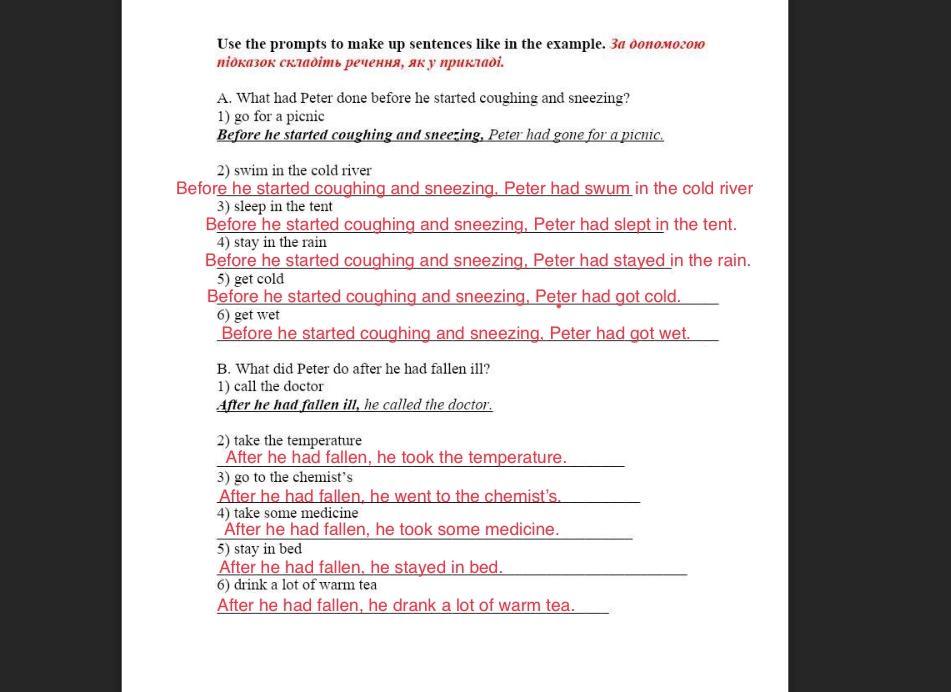 Use the prompts to make up sentences like in the example. За допомогою підказок складіть речення, як у прикладі.

A. What had Peter done before he started coughing and sneezing?
1) go for a picnic
Before he started coughing and sneezing, Peter had gone for a picnic.

2) swim in the cold river
Before he started coughing and sneezing, Peter had swum in the cold river
3) sleep in the tent
Before he started coughing and sneezing, Peter had slept in the tent.
4) stay in the rain
Before he started coughing and sneezing, Peter had stayed in the rain.
5) get cold
Before he started coughing and sneezing, Peter had got cold.
6) get wet
Before he started coughing and sneezing, Peter had got wet.

B. What did Peter do after he had fallen ill?
1) call the doctor
After he had fallen ill, he called the doctor.

2) take the temperature
After he had fallen, he took the temperature.
3) go to the chemist's
After he had fallen, he went to the chemist's.
4) take some medicine
After he had fallen, he took some medicine.
5) stay in bed
After he had fallen, he stayed in bed.
6) drink a lot of warm tea
After he had fallen, he drank a lot of warm tea.